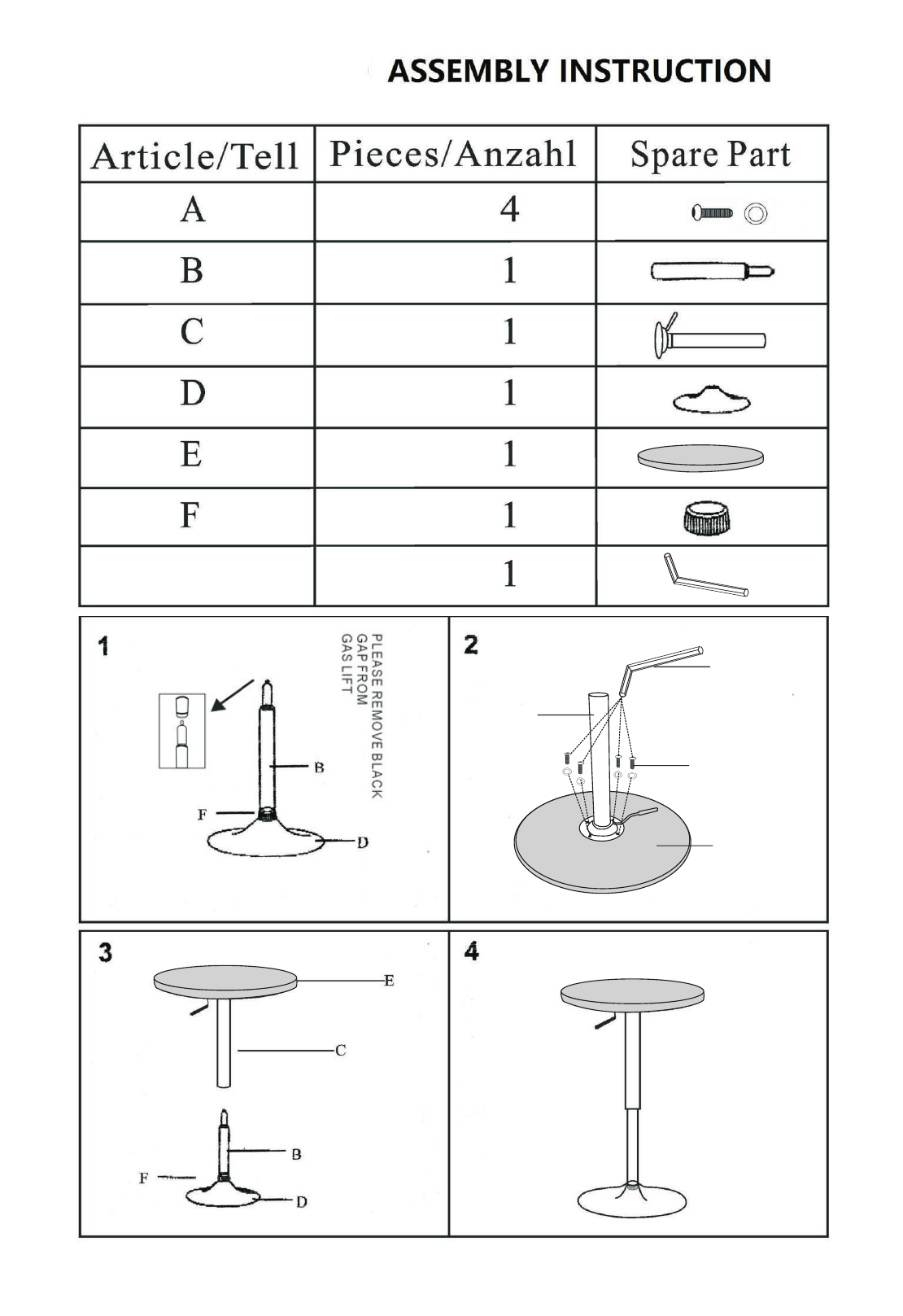 ASSEMBLY INSTRUCTION

| Article/Tell | Pieces/Anzahl | Spare Part |
|---|---|---|
| A | 4 | |
| B | 1 | |
| C | 1 | |
| D | 1 | |
| E | 1 | |
| F | 1 | |
| | 1 | |

1

PLEASE REMOVE BLACK GAP FROM GAS LIFT

B

F

D

2

3

E

C

B

F

D

4